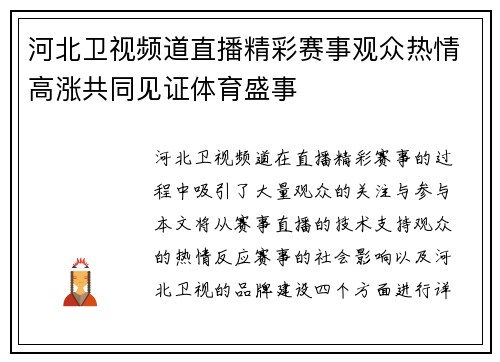 河北卫视频道直播精彩赛事观众热情高涨共同见证体育盛事

河北卫视频道在直播精彩赛事的过程中吸引了大量观众的关注与参与本文将从赛事直播的技术支持观众的热情反应赛事的社会影响以及河北卫视的品牌建设四个方面进行详